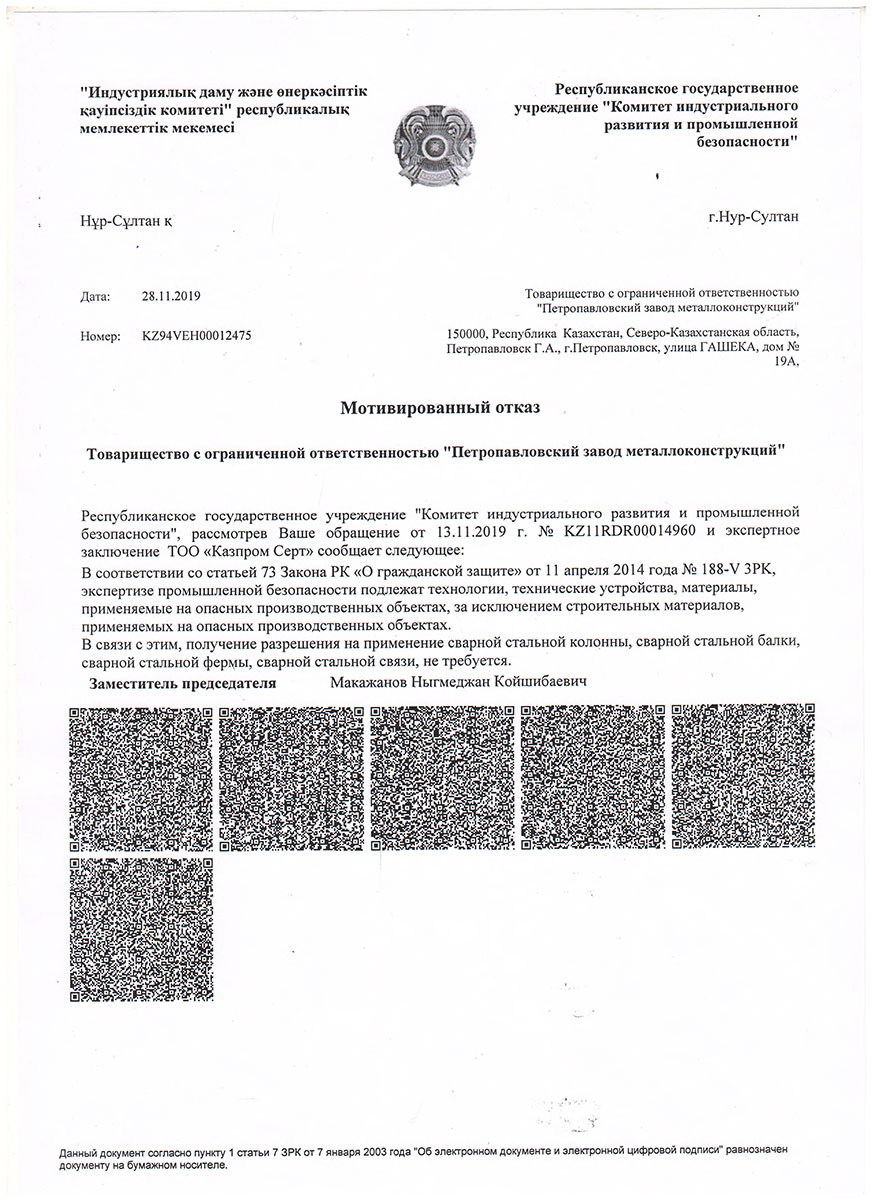 "Индустриялық даму және өнеркәсіптік қауіпсіздік комитеті" республикалық мемлекеттік мекемесі

Республиканское государственное учреждение "Комитет индустриального развития и промышленной безопасности"

Нұр-Сұлтан к

г.Нур-Султан

Дата: 28.11.2019

Номер: KZ94VEH00012475

Товарищество с ограниченной ответственностью "Петропавловский завод металлоконструкций"

150000, Республика Казахстан, Северо-Казахстанская область, Петропавловск Г.А., г.Петропавловск, улица ГАШЕКА, дом № 19А,

Мотивированный отказ

Товарищество с ограниченной ответственностью "Петропавловский завод металлоконструкций"

Республиканское государственное учреждение "Комитет индустриального развития и промышленной безопасности", рассмотрев Ваше обращение от 13.11.2019 г. № KZ11RDR00014960 и экспертное заключение ТОО «Казпром Серт» сообщает следующее:
В соответствии со статьей 73 Закона РК «О гражданской защите» от 11 апреля 2014 года № 188-V ЗРК, экспертизе промышленной безопасности подлежат технологии, технические устройства, материалы, применяемые на опасных производственных объектах, за исключением строительных материалов, применяемых на опасных производственных объектах.
В связи с этим, получение разрешения на применение сварной стальной колонны, сварной стальной балки, сварной стальной фермы, сварной стальной связи, не требуется.

Заместитель председателя Макажанов Ныгмеджан Койшибаевич

Данный документ согласно пункту 1 статьи 7 ЗРК от 7 января 2003 года "Об электронном документе и электронной цифровой подписи" равнозначен документу на бумажном носителе.